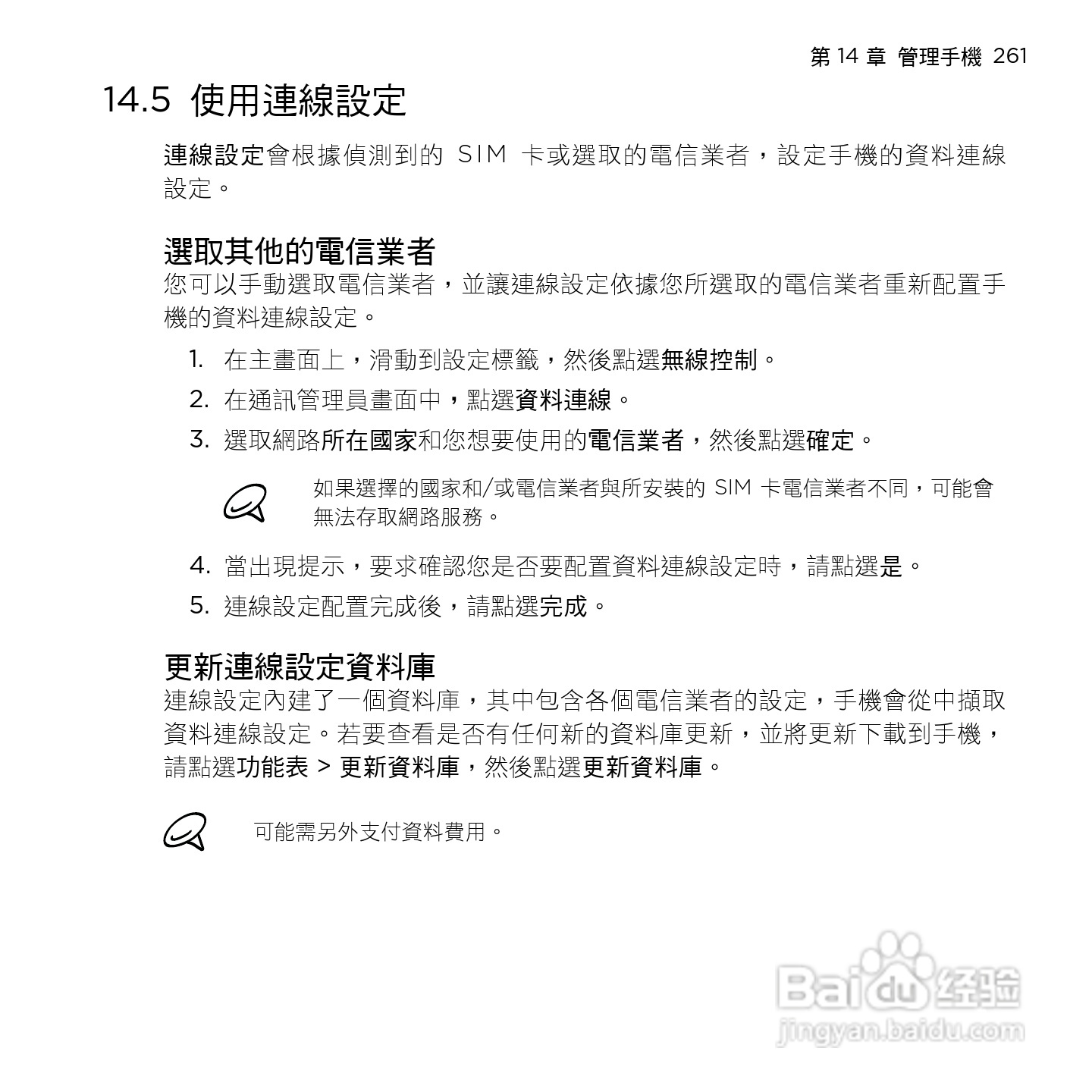 第 14 章 管理手機 261

14.5 使用連線設定

連線設定會根據偵測到的 SIM 卡或選取的電信業者，設定手機的資料連線設定。

選取其他的電信業者

您可以手動選取電信業者，並讓連線設定依據您所選取的電信業者重新配置手機的資料連線設定。

1. 在主畫面上，滑動到設定標籤，然後點選無線控制。
2. 在通訊管理員畫面中，點選資料連線。
3. 選取網路所在國家和您想要使用的電信業者，然後點選確定。

如果選擇的國家和/或電信業者與所安裝的 SIM 卡電信業者不同，可能會無法存取網路服務。

4. 當出現提示，要求確認您是否要配置資料連線設定時，請點選是。
5. 連線設定配置完成後，請點選完成。

更新連線設定資料庫

連線設定內建了一個資料庫，其中包含各個電信業者的設定，手機會從中擷取資料連線設定。若要查看是否有任何新的資料庫更新，並將更新下載到手機，請點選功能表 > 更新資料庫，然後點選更新資料庫。

可能需另外支付資料費用。

Baidu 经验
jingyan.baidu.com